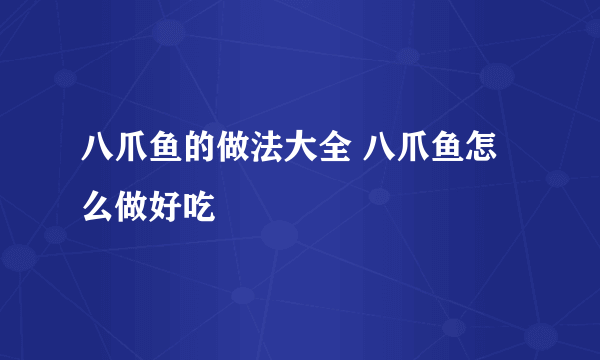 八爪鱼的做法大全 八爪鱼怎么做好吃